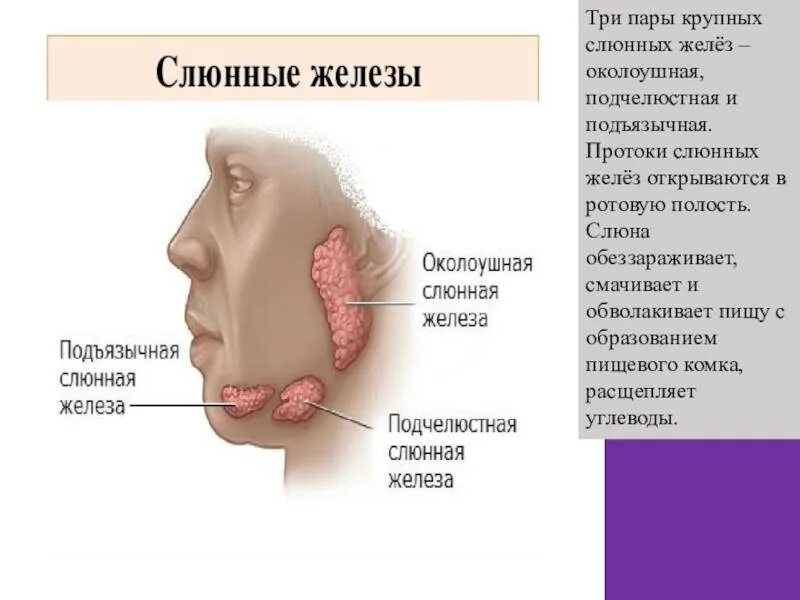 Слюнные железы

Околоушная слюнная железа

Подъязычная слюнная железа

Подчелюстная слюнная железа

Три пары крупных слюнных желёз – околоушная, подчелюстная и подъязычная. Протоки слюнных желёз открываются в ротовую полость. Слюна обеззараживает, смачивает и обволакивает пищу с образованием пищевого комка, расщепляет углеводы.